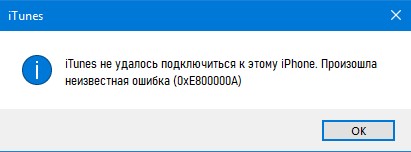 iTunes

iTunes не удалось подключиться к этому iPhone. Произошла неизвестная ошибка (0xE800000A)

OK